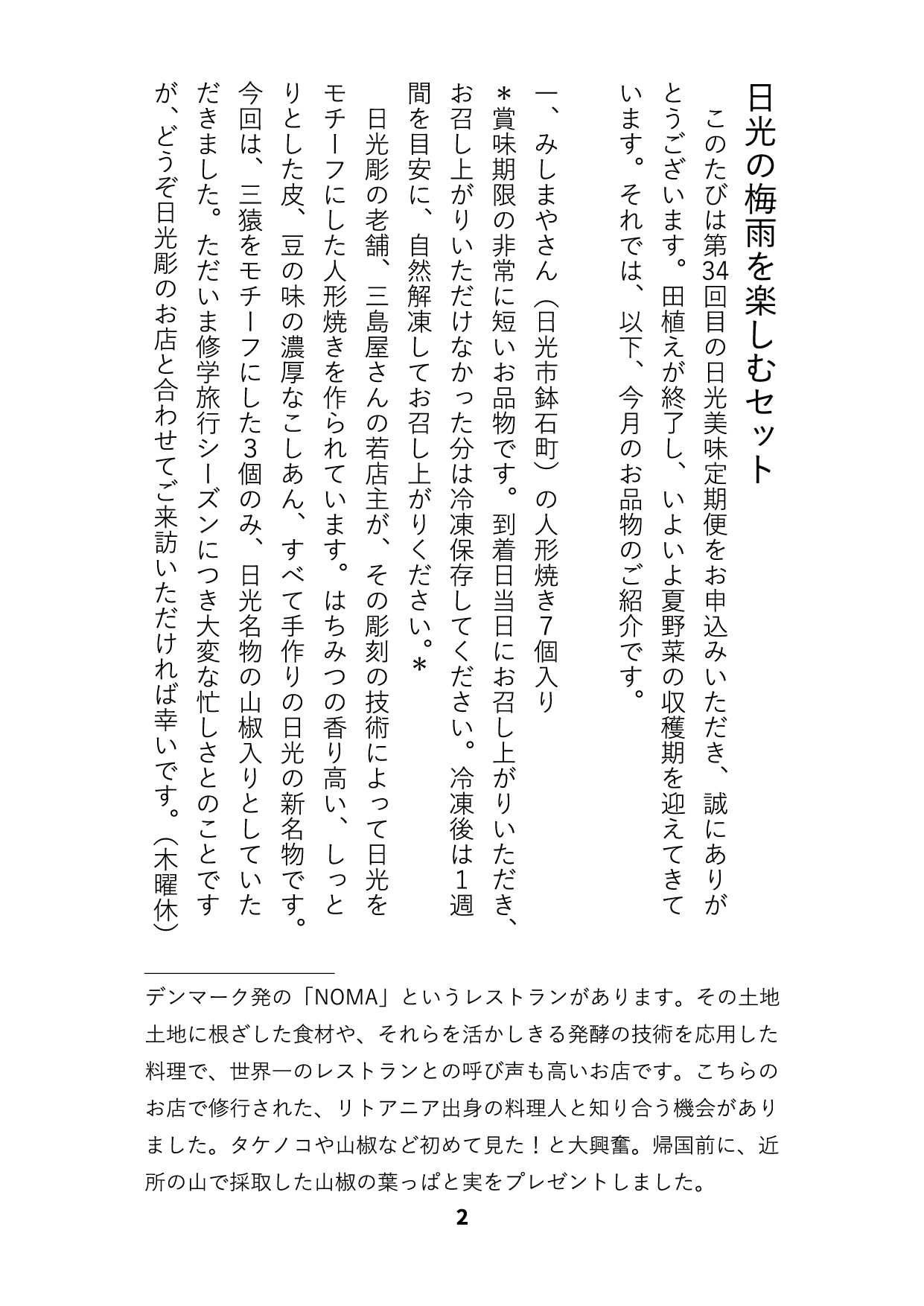 日光の梅雨を楽しむセット

このたびは第34回目の日光美味定期便をお申込みいただき、誠にありがとうございます。田植えが終了し、いよいよ夏野菜の収穫期を迎えてきています。それでは、以下、今月のお品物のご紹介です。

一、みしまやさん（日光市鉢石町）の人形焼き7個入り
＊賞味期限の非常に短いお品物です。到着日当日にお召し上がりいただき、お召し上がりいただけなかった分は冷凍保存してください。冷凍後は1週間を目安に、自然解凍してお召し上がりください。＊

日光彫の老舗、三島屋さんの若店主が、その彫刻の技術によって日光をモチーフにした人形焼きを作られています。はちみつの香り高い、しっとりとした皮、豆の味の濃厚なこしあん、すべて手作りの日光の新名物です。今回は、三猿をモチーフにした3個のみ、日光名物の山椒入りとしていただきました。ただいま修学旅行シーズンにつき大変な忙しさとのことですが、どうぞ日光彫のお店と合わせてご来訪いただければ幸いです。（木曜休）

デンマーク発の「NOMA」というレストランがあります。その土地土地に根ざした食材や、それらを活かしきる発酵の技術を応用した料理で、世界一のレストランとの呼び声も高いお店です。こちらのお店で修行された、リトアニア出身の料理人と知り合う機会がありました。タケノコや山椒など初めて見た！と大興奮。帰国前に、近所の山で採取した山椒の葉っぱと実をプレゼントしました。

2